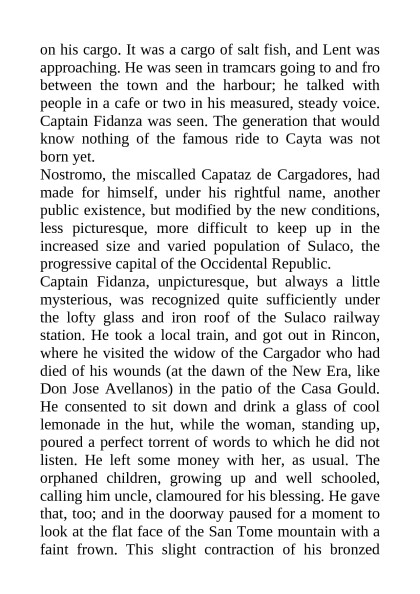 on his cargo. It was a cargo of salt fish, and Lent was approaching. He was seen in tramcars going to and fro between the town and the harbour; he talked with people in a cafe or two in his measured, steady voice. Captain Fidanza was seen. The generation that would know nothing of the famous ride to Cayta was not born yet.

Nostromo, the miscalled Capataz de Cargadores, had made for himself, under his rightful name, another public existence, but modified by the new conditions, less picturesque, more difficult to keep up in the increased size and varied population of Sulaco, the progressive capital of the Occidental Republic.

Captain Fidanza, unpicturesque, but always a little mysterious, was recognized quite sufficiently under the lofty glass and iron roof of the Sulaco railway station. He took a local train, and got out in Rincon, where he visited the widow of the Cargador who had died of his wounds (at the dawn of the New Era, like Don Jose Avellanos) in the patio of the Casa Gould. He consented to sit down and drink a glass of cool lemonade in the hut, while the woman, standing up, poured a perfect torrent of words to which he did not listen. He left some money with her, as usual. The orphaned children, growing up and well schooled, calling him uncle, clamoured for his blessing. He gave that, too; and in the doorway paused for a moment to look at the flat face of the San Tome mountain with a faint frown. This slight contraction of his bronzed